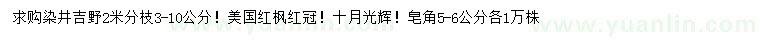 求购染井吉野2米分枝3-10公分！美国红枫红冠！十月光辉！皂角5-6公分各1万株

www.yuanlin.com